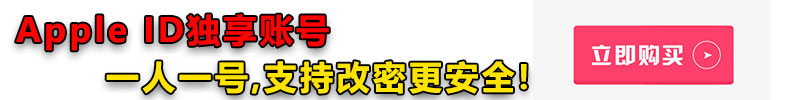 Apple ID独享账号

一人一号,支持改密更安全!

立即购买